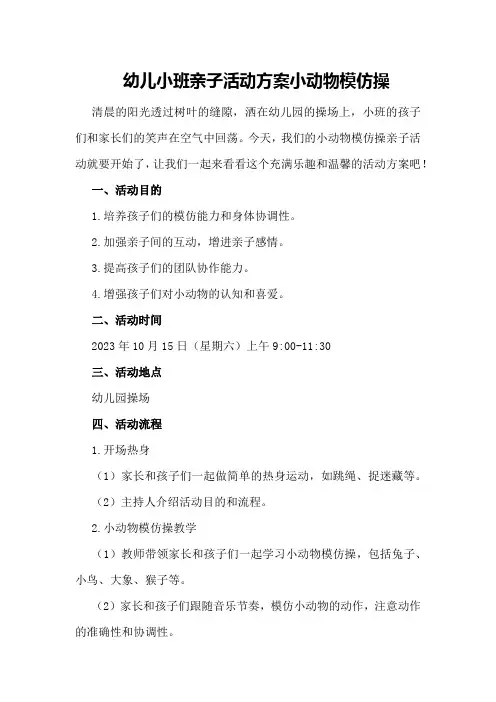 幼儿小班亲子活动方案小动物模仿操

清晨的阳光透过树叶的缝隙，洒在幼儿园的操场上，小班的孩子们和家长们的笑声在空气中回荡。今天，我们的小动物模仿操亲子活动就要开始了，让我们一起来看看这个充满乐趣和温馨的活动方案吧！

一、活动目的

1.培养孩子们的模仿能力和身体协调性。

2.加强亲子间的互动，增进亲子感情。

3.提高孩子们的团队协作能力。

4.增强孩子们对小动物的认知和喜爱。

二、活动时间

2023年10月15日（星期六）上午9:00-11:30

三、活动地点

幼儿园操场

四、活动流程

1.开场热身

（1）家长和孩子们一起做简单的热身运动，如跳绳、捉迷藏等。

（2）主持人介绍活动目的和流程。

2.小动物模仿操教学

（1）教师带领家长和孩子们一起学习小动物模仿操，包括兔子、小鸟、大象、猴子等。

（2）家长和孩子们跟随音乐节奏，模仿小动物的动作，注意动作的准确性和协调性。